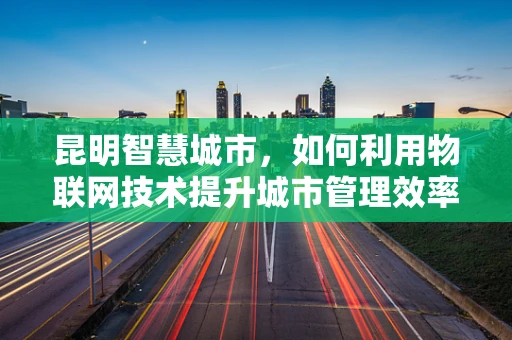 昆明智慧城市，如何利用物联网技术提升城市管理效率